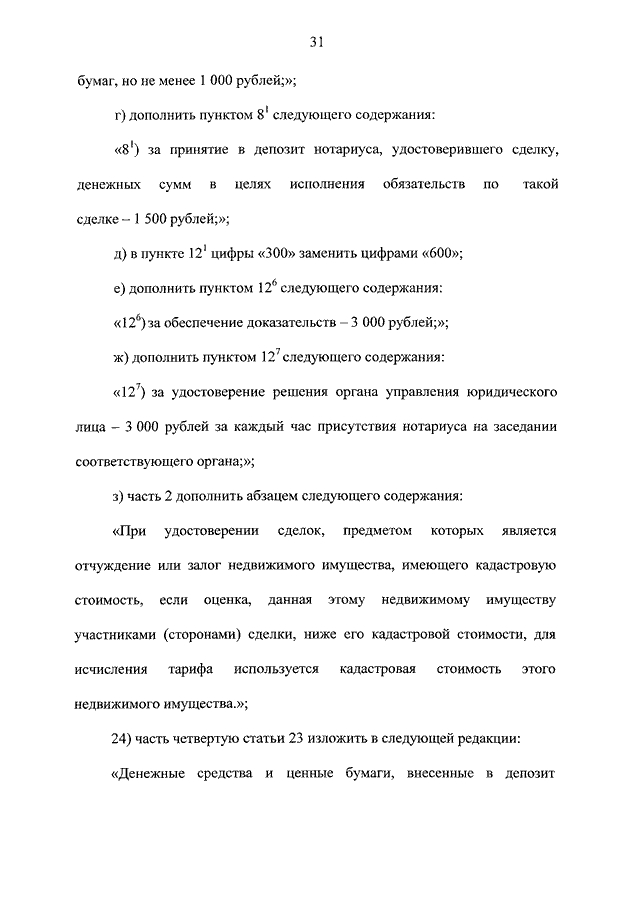 31

бумаг, но не менее 1 000 рублей;»;

г) дополнить пунктом $8^1$ следующего содержания:

«$8^1$) за принятие в депозит нотариуса, удостоверившего сделку, денежных сумм в целях исполнения обязательств по такой сделке – 1 500 рублей;»;

д) в пункте $12^1$ цифры «300» заменить цифрами «600»;

е) дополнить пунктом $12^6$ следующего содержания:

«$12^6$) за обеспечение доказательств – 3 000 рублей;»;

ж) дополнить пунктом $12^7$ следующего содержания:

«$12^7$) за удостоверение решения органа управления юридического лица – 3 000 рублей за каждый час присутствия нотариуса на заседании соответствующего органа;»;

з) часть 2 дополнить абзацем следующего содержания:

«При удостоверении сделок, предметом которых является отчуждение или залог недвижимого имущества, имеющего кадастровую стоимость, если оценка, данная этому недвижимому имуществу участниками (сторонами) сделки, ниже его кадастровой стоимости, для исчисления тарифа используется кадастровая стоимость этого недвижимого имущества.»;

24) часть четвертую статьи 23 изложить в следующей редакции:

«Денежные средства и ценные бумаги, внесенные в депозит